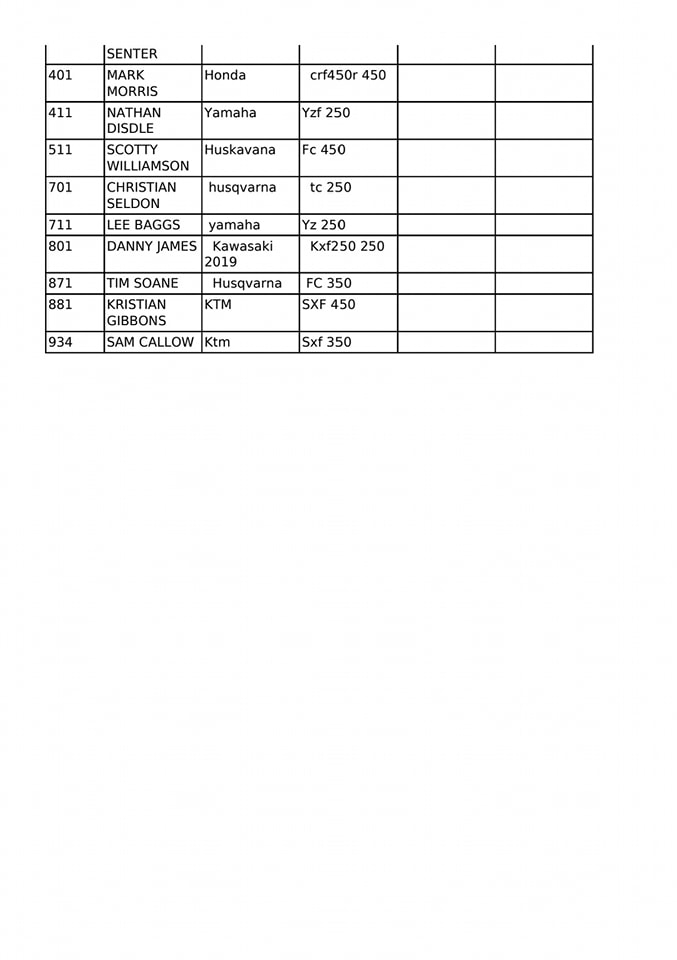 |  |  |  |  |  |  |
|---|---|---|---|---|---|
|  | SENTER |  |  |  |  |
| 401 | MARK MORRIS | Honda | crf450r 450 |  |  |
| 411 | NATHAN DISDLE | Yamaha | Yzf 250 |  |  |
| 511 | SCOTTY WILLIAMSON | Huskavana | Fc 450 |  |  |
| 701 | CHRISTIAN SELDON | husqvarna | tc 250 |  |  |
| 711 | LEE BAGGS | yamaha | Yz 250 |  |  |
| 801 | DANNY JAMES | Kawasaki 2019 | Kxf250 250 |  |  |
| 871 | TIM SOANE | Husqvarna | FC 350 |  |  |
| 881 | KRISTIAN GIBBONS | KTM | SXF 450 |  |  |
| 934 | SAM CALLOW | Ktm | Sxf 350 |  |  |